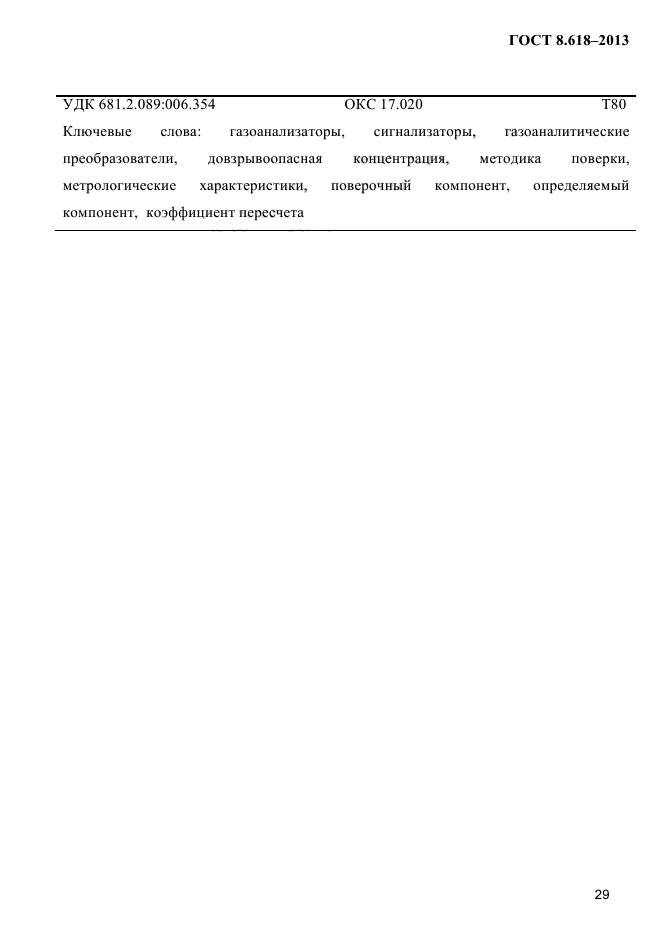 ГОСТ 8.618–2013

УДК 681.2.089:006.354 ОКС 17.020 Т80

Ключевые слова: газоанализаторы, сигнализаторы, газоаналитические преобразователи, довзрывоопасная концентрация, методика поверки, метрологические характеристики, поверочный компонент, определяемый компонент, коэффициент пересчета

29